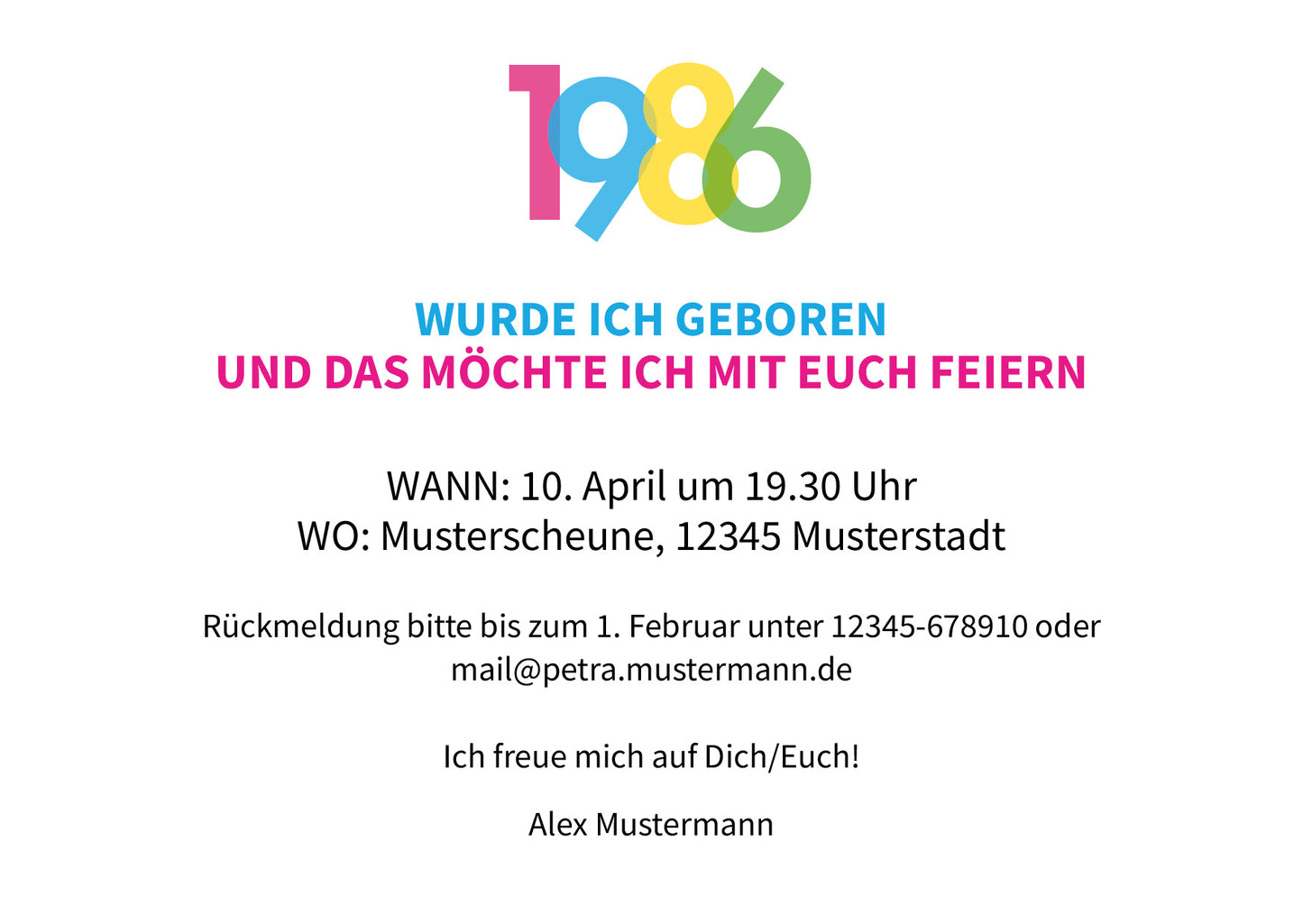 1986

WURDE ICH GEBOREN
UND DAS MÖCHTE ICH MIT EUCH FEIERN

WANN: 10. April um 19.30 Uhr
WO: Musterscheune, 12345 Musterstadt

Rückmeldung bitte bis zum 1. Februar unter 12345-678910 oder mail@petra.mustermann.de

Ich freue mich auf Dich/Euch!

Alex Mustermann